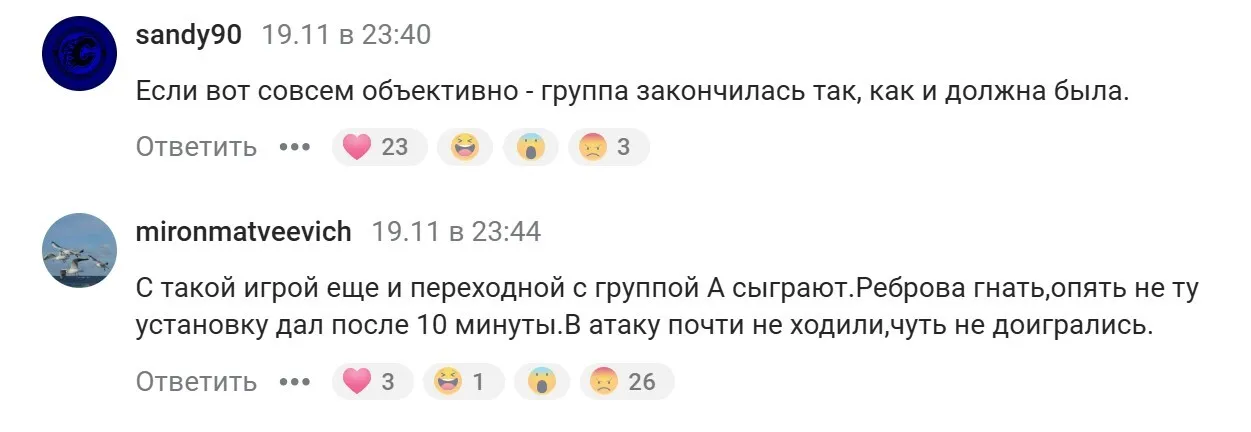 sandy90 19.11 в 23:40

Если вот совсем объективно - группа закончилась так, как и должна была.

Ответить ••• 23 3

mironmatveevich 19.11 в 23:44

С такой игрой еще и переходной с группой А сыграют.Реброва гнать,опять не ту установку дал после 10 минуты.В атаку почти не ходили,чуть не доигрались.

Ответить ••• 3 1 26